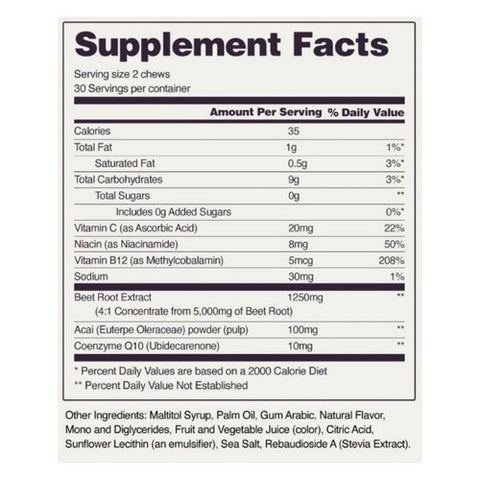 Supplement Facts

Serving size 2 chews
30 Servings per container

| | Amount Per Serving | % Daily Value |
|---|---|---|
| Calories | 35 | |
| Total Fat | 1g | 1%* |
| Saturated Fat | 0.5g | 3%* |
| Total Carbohydrates | 9g | 3%* |
| Total Sugars | 0g | ** |
| Includes 0g Added Sugars | | 0%* |
| Vitamin C (as Ascorbic Acid) | 20mg | 22% |
| Niacin (as Niacinamide) | 8mg | 50% |
| Vitamin B12 (as Methylcobalamin) | 5mcg | 208% |
| Sodium | 30mg | 1% |
| Beet Root Extract (4:1 Concentrate from 5,000mg of Beet Root) | 1250mg | ** |
| Acai (Euterpe Oleraceae) powder (pulp) | 100mg | ** |
| Coenzyme Q10 (Ubidecarenone) | 10mg | ** |

* Percent Daily Values are based on a 2000 Calorie Diet
** Percent Daily Value Not Established

Other Ingredients: Maltitol Syrup, Palm Oil, Gum Arabic, Natural Flavor, Mono and Diglycerides, Fruit and Vegetable Juice (color), Citric Acid, Sunflower Lecithin (an emulsifier), Sea Salt, Rebaudioside A (Stevia Extract).